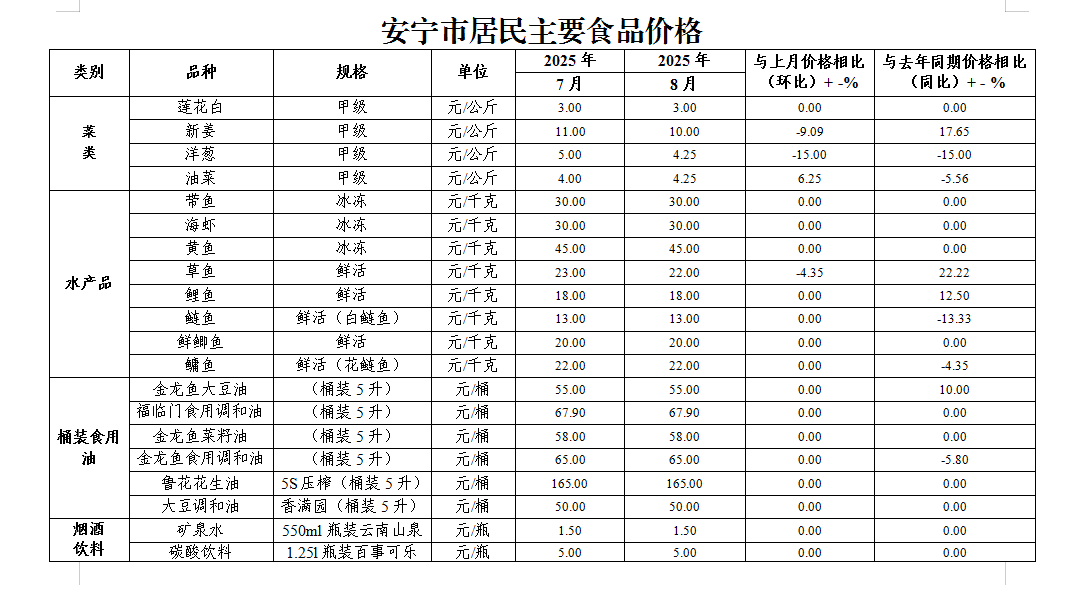 安宁市居民主要食品价格

| 类别 | 品种 | 规格 | 单位 | 2025 年 7 月 | 2025 年 8 月 | 与上月价格相比（环比）+ -% | 与去年同期价格相比（同比）+ - % |
|---|---|---|---|---|---|---|---|
| 菜类 | 莲花白 | 甲级 | 元/公斤 | 3.00 | 3.00 | 0.00 | 0.00 |
| | 新姜 | 甲级 | 元/公斤 | 11.00 | 10.00 | -9.09 | 17.65 |
| | 洋葱 | 甲级 | 元/公斤 | 5.00 | 4.25 | -15.00 | -15.00 |
| | 油菜 | 甲级 | 元/公斤 | 4.00 | 4.25 | 6.25 | -5.56 |
| 水产品 | 带鱼 | 冰冻 | 元/千克 | 30.00 | 30.00 | 0.00 | 0.00 |
| | 海虾 | 冰冻 | 元/千克 | 30.00 | 30.00 | 0.00 | 0.00 |
| | 黄鱼 | 冰冻 | 元/千克 | 45.00 | 45.00 | 0.00 | 0.00 |
| | 草鱼 | 鲜活 | 元/千克 | 23.00 | 22.00 | -4.35 | 22.22 |
| | 鲤鱼 | 鲜活 | 元/千克 | 18.00 | 18.00 | 0.00 | 12.50 |
| | 鲢鱼 | 鲜活（白鲢鱼） | 元/千克 | 13.00 | 13.00 | 0.00 | -13.33 |
| | 鲜鲫鱼 | 鲜活 | 元/千克 | 20.00 | 20.00 | 0.00 | 0.00 |
| | 鳙鱼 | 鲜活（花鲢鱼） | 元/千克 | 22.00 | 22.00 | 0.00 | -4.35 |
| 桶装食用油 | 金龙鱼大豆油 | （桶装 5 升） | 元/桶 | 55.00 | 55.00 | 0.00 | 10.00 |
| | 福临门食用调和油 | （桶装 5 升） | 元/桶 | 67.90 | 67.90 | 0.00 | 0.00 |
| | 金龙鱼菜籽油 | （桶装 5 升） | 元/桶 | 58.00 | 58.00 | 0.00 | 0.00 |
| | 金龙鱼食用调和油 | （桶装 5 升） | 元/桶 | 65.00 | 65.00 | 0.00 | -5.80 |
| | 鲁花花生油 | 5S 压榨（桶装 5 升） | 元/桶 | 165.00 | 165.00 | 0.00 | 0.00 |
| | 大豆调和油 | 香满园（桶装 5 升） | 元/桶 | 50.00 | 50.00 | 0.00 | 0.00 |
| 烟酒饮料 | 矿泉水 | 550ml 瓶装云南山泉 | 元/瓶 | 1.50 | 1.50 | 0.00 | 0.00 |
| | 碳酸饮料 | 1.25l 瓶装百事可乐 | 元/瓶 | 5.00 | 5.00 | 0.00 | 0.00 |